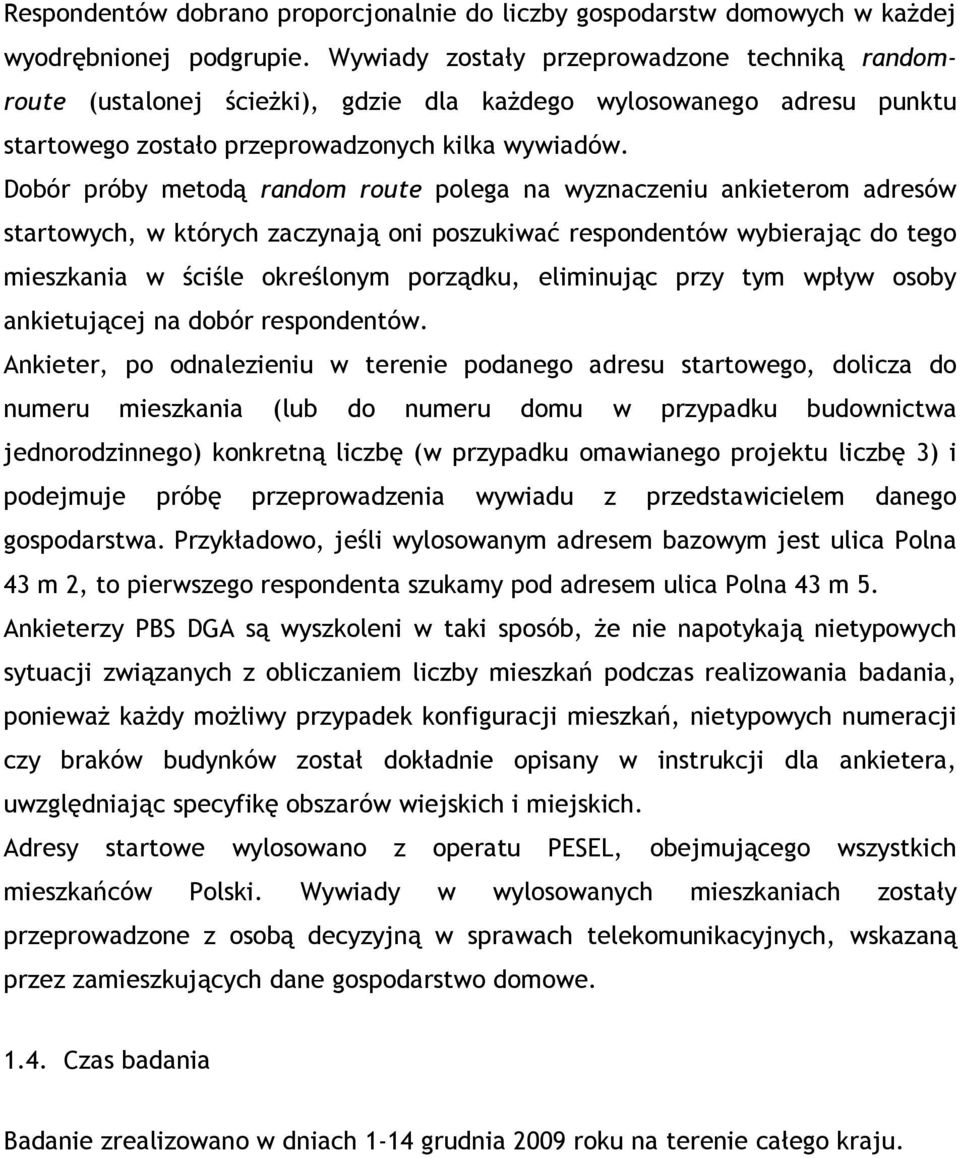 Respondentów dobrano proporcjonalnie do liczby gospodarstw domowych w każdej wyodrębnionej podgrupie. Wywiady zostały przeprowadzone techniką random-route (ustalonej ścieżki), gdzie dla każdego wylosowanego adresu punktu startowego zostało przeprowadzonych kilka wywiadów.

Dobór próby metodą random route polega na wyznaczeniu ankieterom adresów startowych, w których zaczynają oni poszukiwać respondentów wybierając do tego mieszkania w ściśle określonym porządku, eliminując przy tym wpływ osoby ankietującej na dobór respondentów.

Ankieter, po odnalezieniu w terenie podanego adresu startowego, dolicza do numeru mieszkania (lub do numeru domu w przypadku budownictwa jednorodzinnego) konkretną liczbę (w przypadku omawianego projektu liczbę 3) i podejmuje próbę przeprowadzenia wywiadu z przedstawicielem danego gospodarstwa. Przykładowo, jeśli wylosowanym adresem bazowym jest ulica Polna 43 m 2, to pierwszego respondenta szukamy pod adresem ulica Polna 43 m 5.

Ankieterzy PBS DGA są wyszkoleni w taki sposób, że nie napotykają nietypowych sytuacji związanych z obliczaniem liczby mieszkań podczas realizowania badania, ponieważ każdy możliwy przypadek konfiguracji mieszkań, nietypowych numeracji czy braków budynków został dokładnie opisany w instrukcji dla ankietera, uwzględniając specyfikę obszarów wiejskich i miejskich.

Adresy startowe wylosowano z operatu PESEL, obejmującego wszystkich mieszkańców Polski. Wywiady w wylosowanych mieszkaniach zostały przeprowadzone z osobą decyzyjną w sprawach telekomunikacyjnych, wskazaną przez zamieszkujących dane gospodarstwo domowe.

1.4. Czas badania

Badanie zrealizowano w dniach 1-14 grudnia 2009 roku na terenie całego kraju.